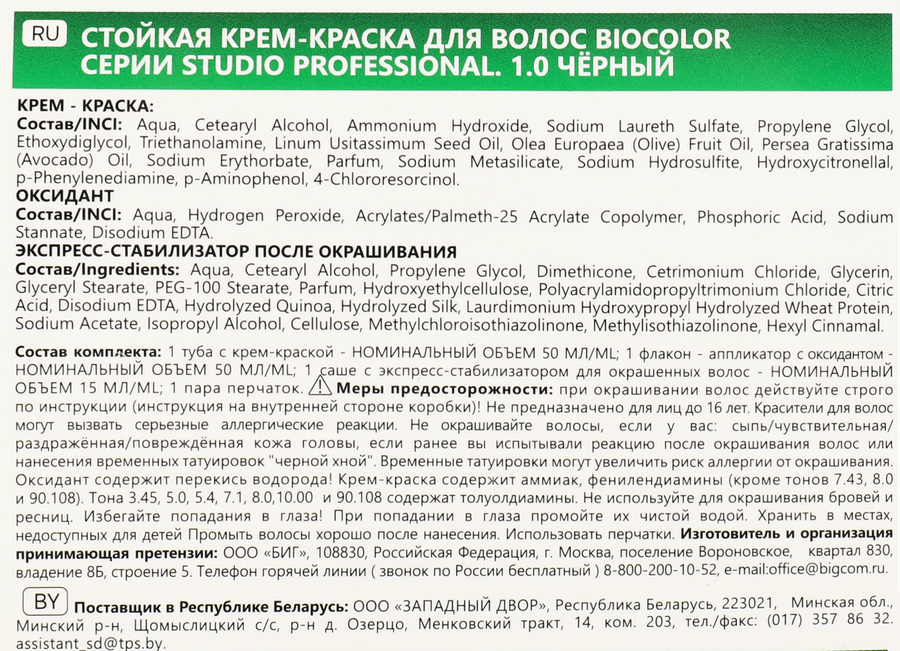 RU СТОЙКАЯ КРЕМ-КРАСКА ДЛЯ ВОЛОС BIOCOLOR СЕРИИ STUDIO PROFESSIONAL. 1.0 ЧЁРНЫЙ

КРЕМ - КРАСКА:
Состав/INCI: Aqua, Cetearyl Alcohol, Ammonium Hydroxide, Sodium Laureth Sulfate, Propylene Glycol, Ethoxydiglycol, Triethanolamine, Linum Usitassimum Seed Oil, Olea Europaea (Olive) Fruit Oil, Persea Gratissima (Avocado) Oil, Sodium Erythorbate, Parfum, Sodium Metasilicate, Sodium Hydrosulfite, Hydroxycitronellal, p-Phenylenediamine, p-Aminophenol, 4-Chlororesorcinol.
ОКСИДАНТ
Состав/INCI: Aqua, Hydrogen Peroxide, Acrylates/Palmeth-25 Acrylate Copolymer, Phosphoric Acid, Sodium Stannate, Disodium EDTA.
ЭКСПРЕСС-СТАБИЛИЗАТОР ПОСЛЕ ОКРАШИВАНИЯ
Состав/Ingredients: Aqua, Cetearyl Alcohol, Propylene Glycol, Dimethicone, Cetrimonium Chloride, Glycerin, Glyceryl Stearate, PEG-100 Stearate, Parfum, Hydroxyethylcellulose, Polyacrylamidopropyltrimonium Chloride, Citric Acid, Disodium EDTA, Hydrolyzed Quinoa, Hydrolyzed Silk, Laurdimonium Hydroxypropyl Hydrolyzed Wheat Protein, Sodium Acetate, Isopropyl Alcohol, Cellulose, Methylchloroisothiazolinone, Methylisothiazolinone, Hexyl Cinnamal.

Состав комплекта: 1 туба с крем-краской - НОМИНАЛЬНЫЙ ОБЪЕМ 50 МЛ/ML; 1 флакон - аппликатор с оксидантом - НОМИНАЛЬНЫЙ ОБЪЕМ 50 МЛ/ML; 1 саше с экспресс-стабилизатором для окрашенных волос - НОМИНАЛЬНЫЙ ОБЪЕМ 15 МЛ/ML; 1 пара перчаток. Меры предосторожности: при окрашивании волос действуйте строго по инструкции (инструкция на внутренней стороне коробки)! Не предназначено для лиц до 16 лет. Красители для волос могут вызвать серьезные аллергические реакции. Не окрашивайте волосы, если у вас: сыпь/чувствительная/раздражённая/повреждённая кожа головы, если ранее вы испытывали реакцию после окрашивания волос или нанесения временных татуировок "черной хной". Временные татуировки могут увеличить риск аллергии от окрашивания. Оксидант содержит перекись водорода! Крем-краска содержит аммиак, фенилендиамины (кроме тонов 7.43, 8.0 и 90.108). Тона 3.45, 5.0, 5.4, 7.1, 8.0,10.00 и 90.108 содержат толуолдиамины. Не используйте для окрашивания бровей и ресниц. Избегайте попадания в глаза! При попадании в глаза промойте их чистой водой. Хранить в местах, недоступных для детей Промыть волосы хорошо после нанесения. Использовать перчатки. Изготовитель и организация принимающая претензии: ООО «БИГ», 108830, Российская Федерация, г. Москва, поселение Вороновское, квартал 830, владение 8Б, строение 5. Телефон горячей линии ( звонок по России бесплатный ) 8-800-200-10-52, e-mail:office@bigcom.ru.

BY Поставщик в Республике Беларусь: ООО «ЗАПАДНЫЙ ДВОР», Республика Беларусь, 223021, Минская обл., Минский р-н, Щомыслицкий с/с, р-н д. Озерцо, Менковский тракт, 14, ком. 203, тел./факс: (017) 357 86 32. assistant_sd@tps.by.